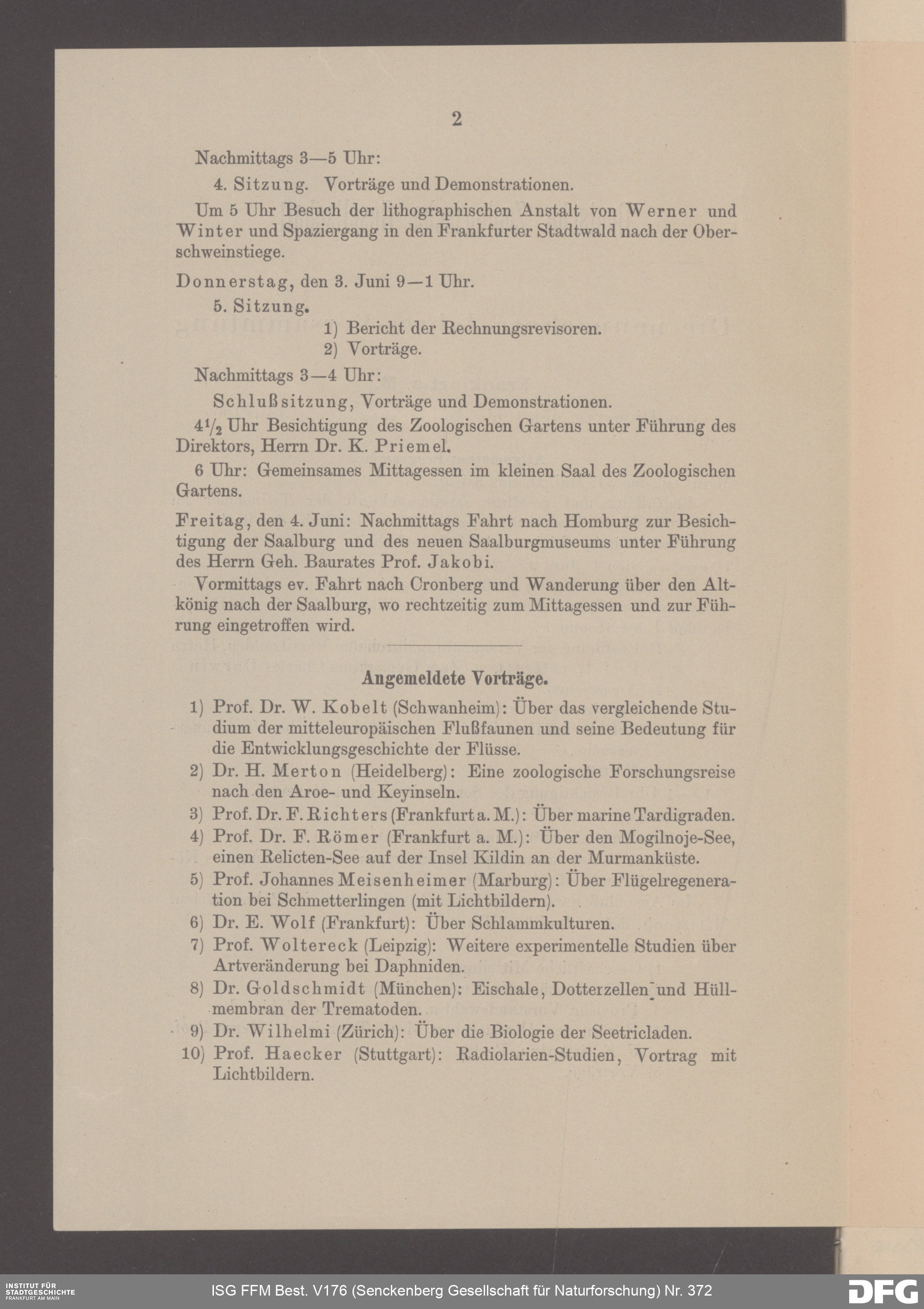 2

Nachmittags 3—5 Uhr:

4. Sitzung. Vorträge und Demonstrationen.

Um 5 Uhr Besuch der lithographischen Anstalt von Werner und Winter und Spaziergang in den Frankfurter Stadtwald nach der Oberschweinstiege.

Donnerstag, den 3. Juni 9—1 Uhr.

5. Sitzung.
1) Bericht der Rechnungsrevisoren.
2) Vorträge.

Nachmittags 3—4 Uhr:

Schlußsitzung, Vorträge und Demonstrationen.

$4\frac{1}{2}$ Uhr Besichtigung des Zoologischen Gartens unter Führung des Direktors, Herrn Dr. K. Priemel.

6 Uhr: Gemeinsames Mittagessen im kleinen Saal des Zoologischen Gartens.

Freitag, den 4. Juni: Nachmittags Fahrt nach Homburg zur Besichtigung der Saalburg und des neuen Saalburgmuseums unter Führung des Herrn Geh. Baurates Prof. Jakobi.

Vormittags ev. Fahrt nach Cronberg und Wanderung über den Altkönig nach der Saalburg, wo rechtzeitig zum Mittagessen und zur Führung eingetroffen wird.

Angemeldete Vorträge.

1) Prof. Dr. W. Kobelt (Schwanheim): Über das vergleichende Studium der mitteleuropäischen Flußfaunen und seine Bedeutung für die Entwicklungsgeschichte der Flüsse.
2) Dr. H. Merton (Heidelberg): Eine zoologische Forschungsreise nach den Aroe- und Keyinseln.
3) Prof. Dr. F. Richters (Frankfurt a. M.): Über marine Tardigraden.
4) Prof. Dr. F. Römer (Frankfurt a. M.): Über den Mogilnoje-See, einen Relicten-See auf der Insel Kildin an der Murmanküste.
5) Prof. Johannes Meisenheimer (Marburg): Über Flügelregeneration bei Schmetterlingen (mit Lichtbildern).
6) Dr. E. Wolf (Frankfurt): Über Schlammkulturen.
7) Prof. Woltereck (Leipzig): Weitere experimentelle Studien über Artveränderung bei Daphniden.
8) Dr. Goldschmidt (München): Eischale, Dotterzellen und Hüllmembran der Trematoden.
9) Dr. Wilhelmi (Zürich): Über die Biologie der Seetricladen.
10) Prof. Haecker (Stuttgart): Radiolarien-Studien, Vortrag mit Lichtbildern.

INSTITUT FÜR STADTGESCHICHTE FRANKFURT AM MAIN
ISG FFM Best. V176 (Senckenberg Gesellschaft für Naturforschung) Nr. 372
DFG